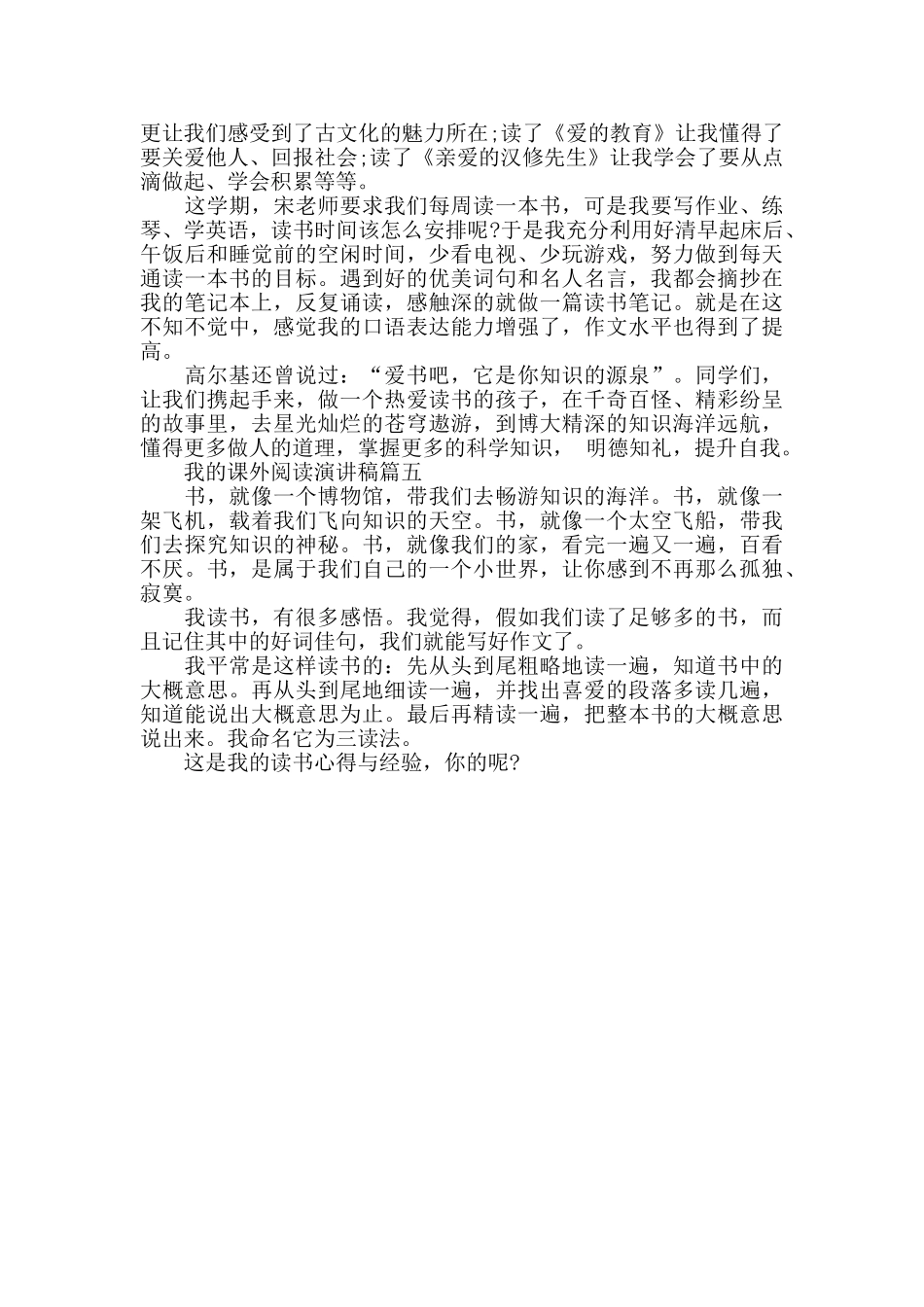 更让我们感受到了古文化的魅力所在;读了《爱的教育》让我懂得了要关爱他人、回报社会;读了《亲爱的汉修先生》让我学会了要从点滴做起、学会积累等等。

这学期，宋老师要求我们每周读一本书，可是我要写作业、练琴、学英语，读书时间该怎么安排呢?于是我充分利用好清早起床后、午饭后和睡觉前的空闲时间，少看电视、少玩游戏，努力做到每天通读一本书的目标。遇到好的优美词句和名人名言，我都会摘抄在我的笔记本上，反复诵读，感触深的就做一篇读书笔记。就是在这不知不觉中，感觉我的口语表达能力增强了，作文水平也得到了提高。

高尔基还曾说过：“爱书吧，它是你知识的源泉”。同学们，让我们携起手来，做一个热爱读书的孩子，在千奇百怪、精彩纷呈的故事里，去星光灿烂的苍穹遨游，到博大精深的知识海洋远航，懂得更多做人的道理，掌握更多的科学知识， 明德知礼，提升自我。

我的课外阅读演讲稿篇五

书，就像一个博物馆，带我们去畅游知识的海洋。书，就像一架飞机，载着我们飞向知识的天空。书，就像一个太空飞船，带我们去探究知识的神秘。书，就像我们的家，看完一遍又一遍，百看不厌。书，是属于我们自己的一个小世界，让你感到不再那么孤独、寂寞。

我读书，有很多感悟。我觉得，假如我们读了足够多的书，而且记住其中的好词佳句，我们就能写好作文了。

我平常是这样读书的：先从头到尾粗略地读一遍，知道书中的大概意思。再从头到尾地细读一遍，并找出喜爱的段落多读几遍，知道能说出大概意思为止。最后再精读一遍，把整本书的大概意思说出来。我命名它为三读法。

这是我的读书心得与经验，你的呢?